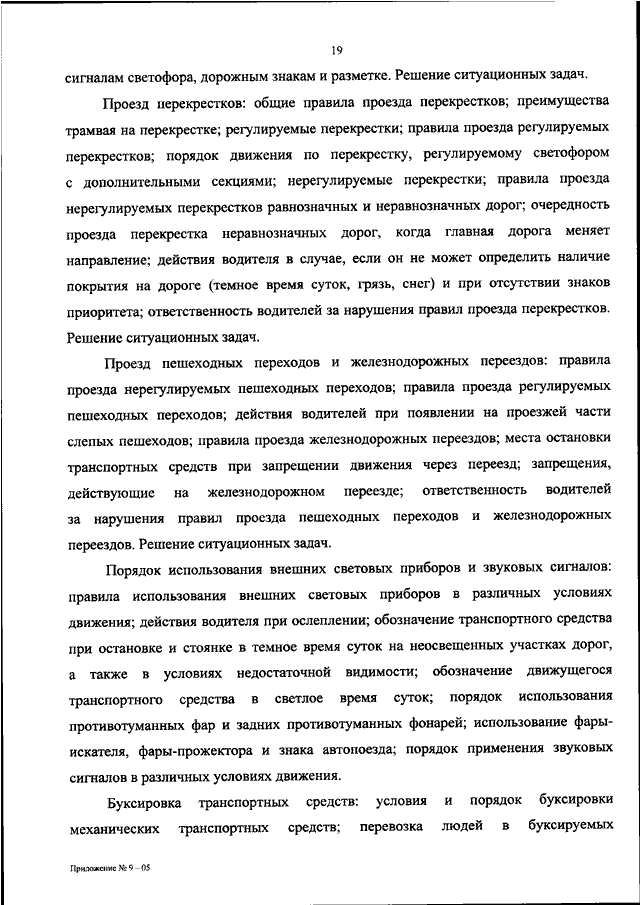 19

сигналам светофора, дорожным знакам и разметке. Решение ситуационных задач.

Проезд перекрестков: общие правила проезда перекрестков; преимущества трамвая на перекрестке; регулируемые перекрестки; правила проезда регулируемых перекрестков; порядок движения по перекрестку, регулируемому светофором с дополнительными секциями; нерегулируемые перекрестки; правила проезда нерегулируемых перекрестков равнозначных и неравнозначных дорог; очередность проезда перекрестка неравнозначных дорог, когда главная дорога меняет направление; действия водителя в случае, если он не может определить наличие покрытия на дороге (темное время суток, грязь, снег) и при отсутствии знаков приоритета; ответственность водителей за нарушения правил проезда перекрестков. Решение ситуационных задач.

Проезд пешеходных переходов и железнодорожных переездов: правила проезда нерегулируемых пешеходных переходов; правила проезда регулируемых пешеходных переходов; действия водителей при появлении на проезжей части слепых пешеходов; правила проезда железнодорожных переездов; места остановки транспортных средств при запрещении движения через переезд; запрещения, действующие на железнодорожном переезде; ответственность водителей за нарушения правил проезда пешеходных переходов и железнодорожных переездов. Решение ситуационных задач.

Порядок использования внешних световых приборов и звуковых сигналов: правила использования внешних световых приборов в различных условиях движения; действия водителя при ослеплении; обозначение транспортного средства при остановке и стоянке в темное время суток на неосвещенных участках дорог, а также в условиях недостаточной видимости; обозначение движущегося транспортного средства в светлое время суток; порядок использования противотуманных фар и задних противотуманных фонарей; использование фары-искателя, фары-прожектора и знака автопоезда; порядок применения звуковых сигналов в различных условиях движения.

Буксировка транспортных средств: условия и порядок буксировки механических транспортных средств; перевозка людей в буксируемых

Приложение № 9 – 05